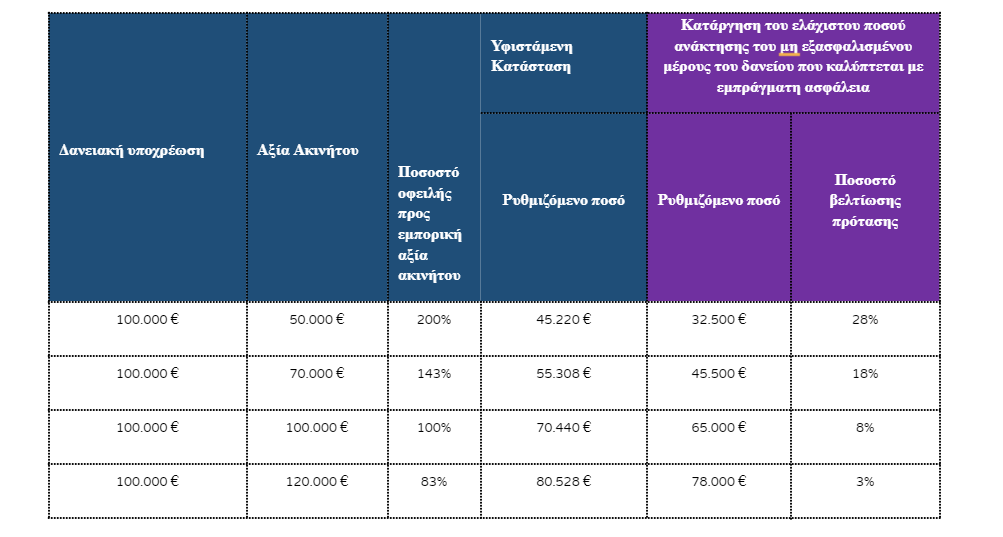 | Δανειακή υποχρέωση | Αξία Ακινήτου | Ποσοστό οφειλής προς εμπορική αξία ακινήτου | Υφιστάμενη Κατάσταση | Κατάργηση του ελάχιστου ποσού ανάκτησης του μη εξασφαλισμένου μέρους του δανείου που καλύπτεται με εμπράγματη ασφάλεια | |
|---|---|---|---|---|---|
| | | | Ρυθμιζόμενο ποσό | Ρυθμιζόμενο ποσό | Ποσοστό βελτίωσης πρότασης |
| 100.000 € | 50.000 € | 200% | 45.220 € | 32.500 € | 28% |
| 100.000 € | 70.000 € | 143% | 55.308 € | 45.500 € | 18% |
| 100.000 € | 100.000 € | 100% | 70.440 € | 65.000 € | 8% |
| 100.000 € | 120.000 € | 83% | 80.528 € | 78.000 € | 3% |